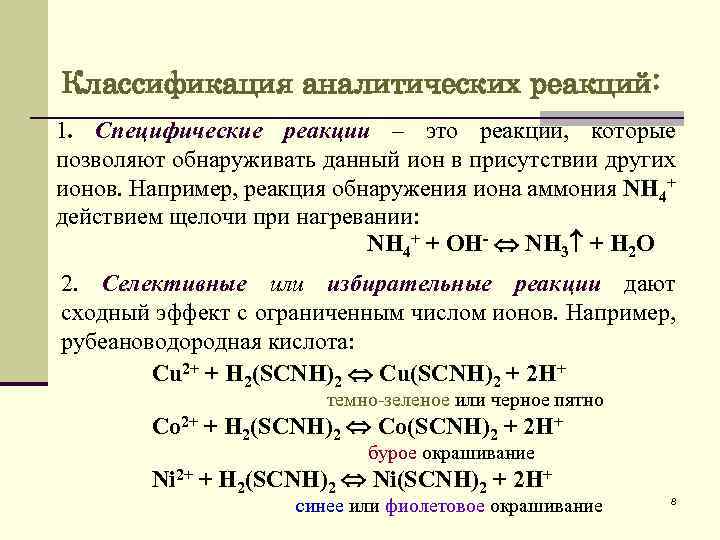 Классификация аналитических реакций:

1. Специфические реакции – это реакции, которые позволяют обнаруживать данный ион в присутствии других ионов. Например, реакция обнаружения иона аммония $NH_4^+$ действием щелочи при нагревании:

$NH_4^+ + OH^- \Leftrightarrow NH_3\uparrow + H_2O$

2. Селективные или избирательные реакции дают сходный эффект с ограниченным числом ионов. Например, рубеановодородная кислота:

$Cu^{2+} + H_2(SCNH)_2 \Leftrightarrow Cu(SCNH)_2 + 2H^+$

темно-зеленое или черное пятно

$Co^{2+} + H_2(SCNH)_2 \Leftrightarrow Co(SCNH)_2 + 2H^+$

бурое окрашивание

$Ni^{2+} + H_2(SCNH)_2 \Leftrightarrow Ni(SCNH)_2 + 2H^+$

синее или фиолетовое окрашивание

8